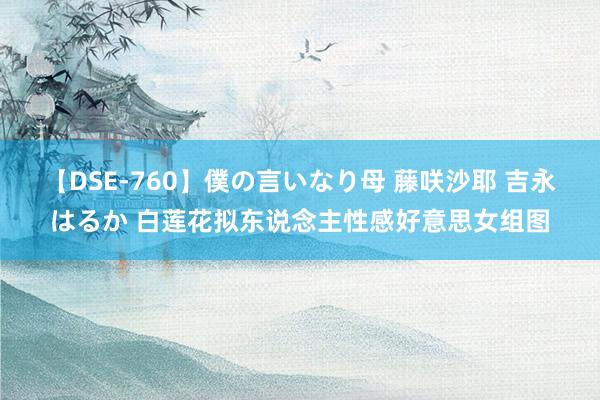 【DSE-760】僕の言いなり母 藤咲沙耶 吉永はるか 白莲花拟东说念主性感好意思女组图